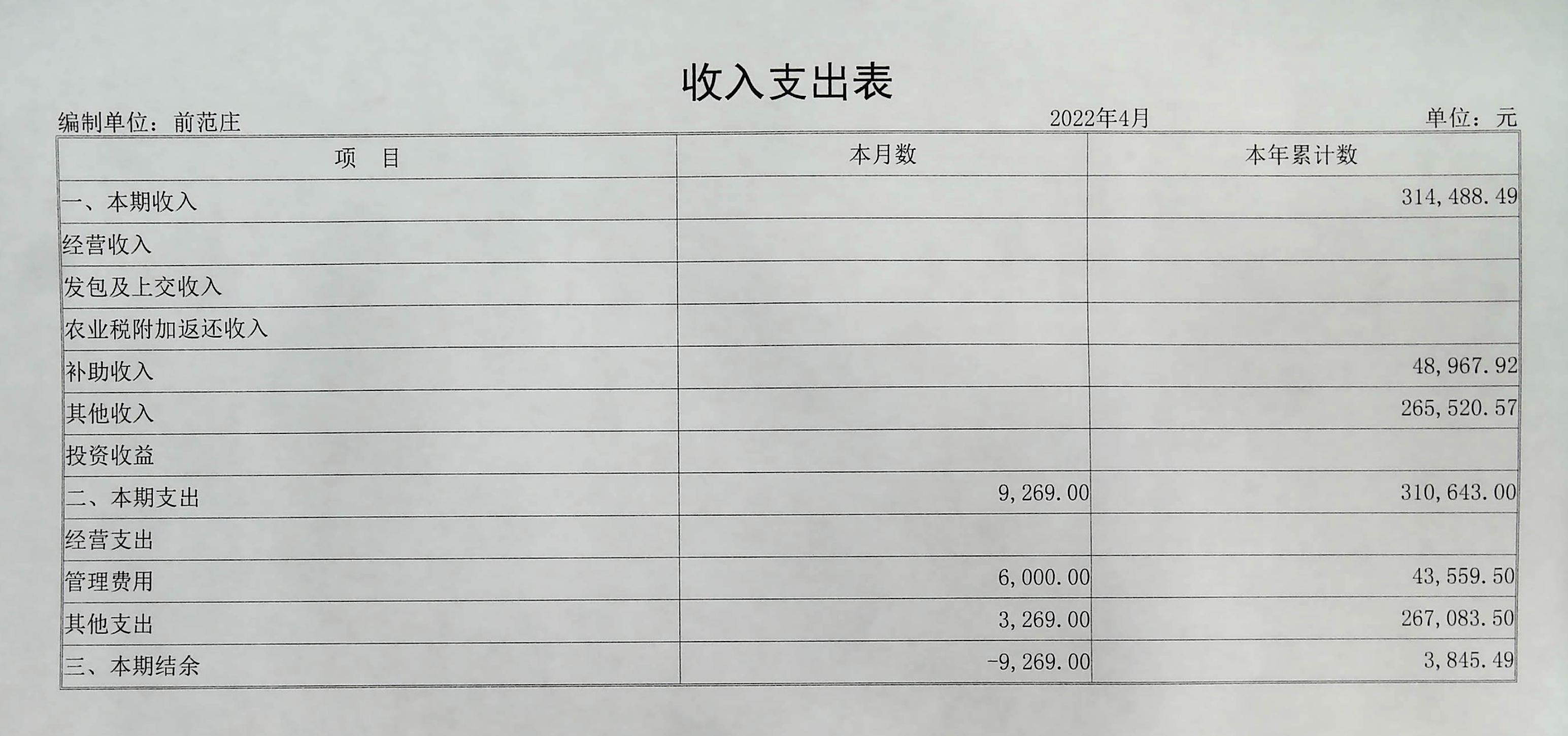 收入支出表

编制单位：前范庄　　2022年4月　　单位：元

| 项　目 | 本月数 | 本年累计数 |
|---|---|---|
| 一、本期收入 | | 314,488.49 |
| 经营收入 | | |
| 发包及上交收入 | | |
| 农业税附加返还收入 | | |
| 补助收入 | | 48,967.92 |
| 其他收入 | | 265,520.57 |
| 投资收益 | | |
| 二、本期支出 | 9,269.00 | 310,643.00 |
| 经营支出 | | |
| 管理费用 | 6,000.00 | 43,559.50 |
| 其他支出 | 3,269.00 | 267,083.50 |
| 三、本期结余 | -9,269.00 | 3,845.49 |